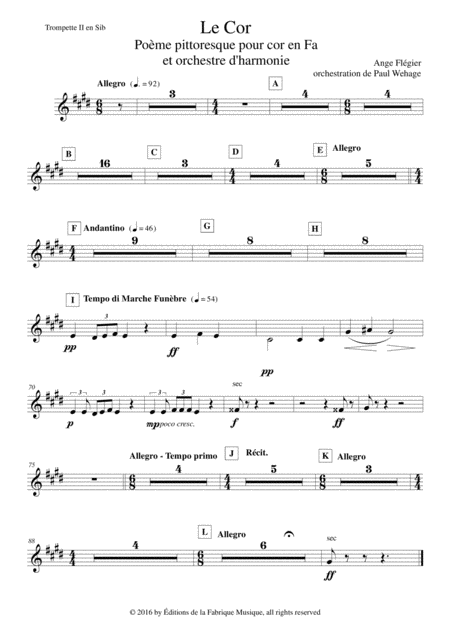 Trompette II en Sib

Le Cor
Poème pittoresque pour cor en Fa
et orchestre d'harmonie

Ange Flégier
orchestration de Paul Wehage

Allegro (♩. = 92)

3 A 4 4

B 16 C 3 D 4 E Allegro 5

F Andantino (♩ = 46) 9 G 8 H 8

I Tempo di Marche Funèbre (♩ = 54)

3

pp ff pp

70

3 3 3 3

p mp poco cresc.

sec

f ff

75

Allegro - Tempo primo 4 J Récit. 5 K Allegro 3

88

4 L Allegro 6

sec

ff

© 2016 by Éditions de la Fabrique Musique, all rights reserved